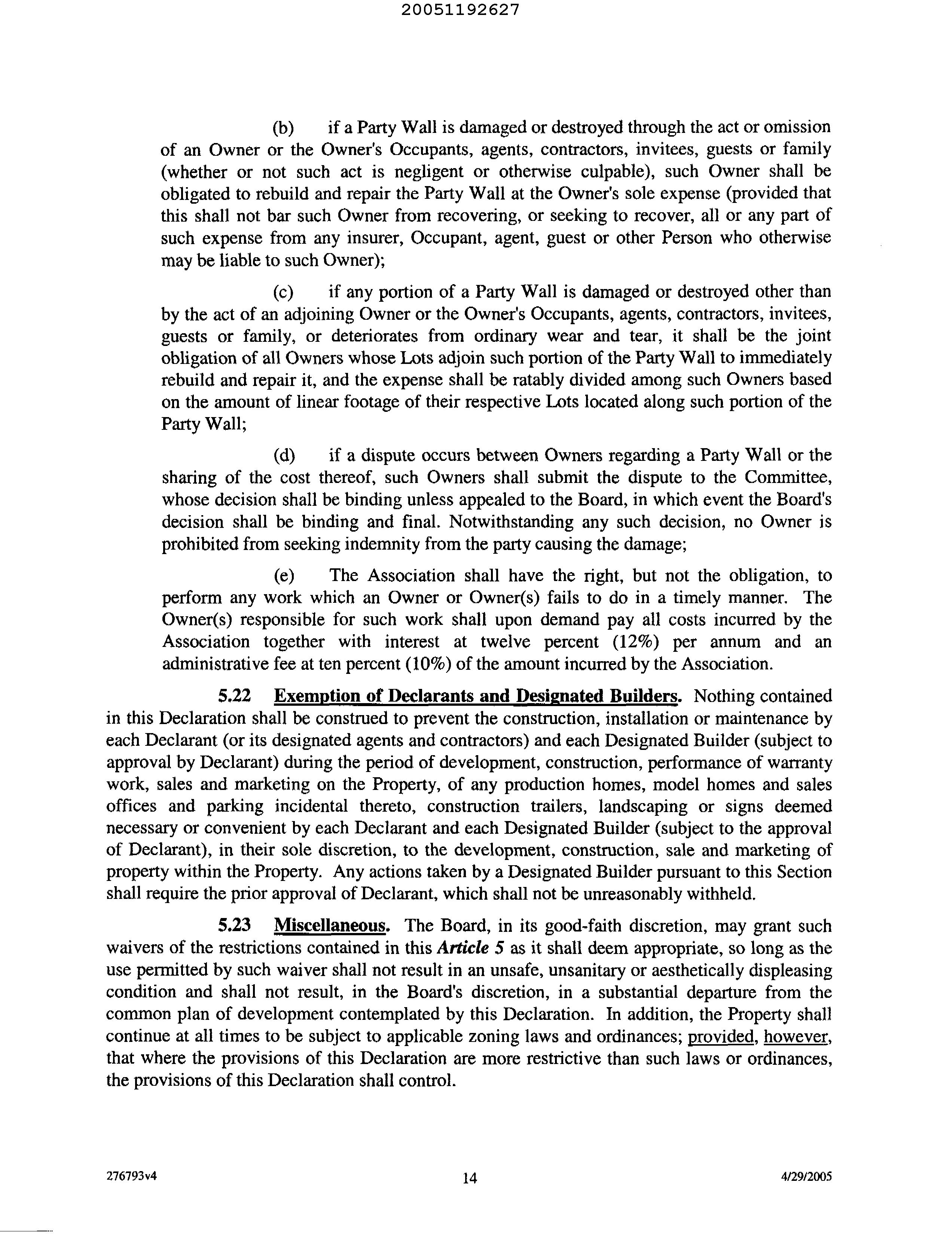 20051192627

(b) if a Party Wall is damaged or destroyed through the act or omission of an Owner or the Owner's Occupants, agents, contractors, invitees, guests or family (whether or not such act is negligent or otherwise culpable), such Owner shall be obligated to rebuild and repair the Party Wall at the Owner's sole expense (provided that this shall not bar such Owner from recovering, or seeking to recover, all or any part of such expense from any insurer, Occupant, agent, guest or other Person who otherwise may be liable to such Owner);

(c) if any portion of a Party Wall is damaged or destroyed other than by the act of an adjoining Owner or the Owner's Occupants, agents, contractors, invitees, guests or family, or deteriorates from ordinary wear and tear, it shall be the joint obligation of all Owners whose Lots adjoin such portion of the Party Wall to immediately rebuild and repair it, and the expense shall be ratably divided among such Owners based on the amount of linear footage of their respective Lots located along such portion of the Party Wall;

(d) if a dispute occurs between Owners regarding a Party Wall or the sharing of the cost thereof, such Owners shall submit the dispute to the Committee, whose decision shall be binding unless appealed to the Board, in which event the Board's decision shall be binding and final. Notwithstanding any such decision, no Owner is prohibited from seeking indemnity from the party causing the damage;

(e) The Association shall have the right, but not the obligation, to perform any work which an Owner or Owner(s) fails to do in a timely manner. The Owner(s) responsible for such work shall upon demand pay all costs incurred by the Association together with interest at twelve percent (12%) per annum and an administrative fee at ten percent (10%) of the amount incurred by the Association.

5.22 Exemption of Declarants and Designated Builders. Nothing contained in this Declaration shall be construed to prevent the construction, installation or maintenance by each Declarant (or its designated agents and contractors) and each Designated Builder (subject to approval by Declarant) during the period of development, construction, performance of warranty work, sales and marketing on the Property, of any production homes, model homes and sales offices and parking incidental thereto, construction trailers, landscaping or signs deemed necessary or convenient by each Declarant and each Designated Builder (subject to the approval of Declarant), in their sole discretion, to the development, construction, sale and marketing of property within the Property. Any actions taken by a Designated Builder pursuant to this Section shall require the prior approval of Declarant, which shall not be unreasonably withheld.

5.23 Miscellaneous. The Board, in its good-faith discretion, may grant such waivers of the restrictions contained in this Article 5 as it shall deem appropriate, so long as the use permitted by such waiver shall not result in an unsafe, unsanitary or aesthetically displeasing condition and shall not result, in the Board's discretion, in a substantial departure from the common plan of development contemplated by this Declaration. In addition, the Property shall continue at all times to be subject to applicable zoning laws and ordinances; provided, however, that where the provisions of this Declaration are more restrictive than such laws or ordinances, the provisions of this Declaration shall control.

276793v4 14 4/29/2005